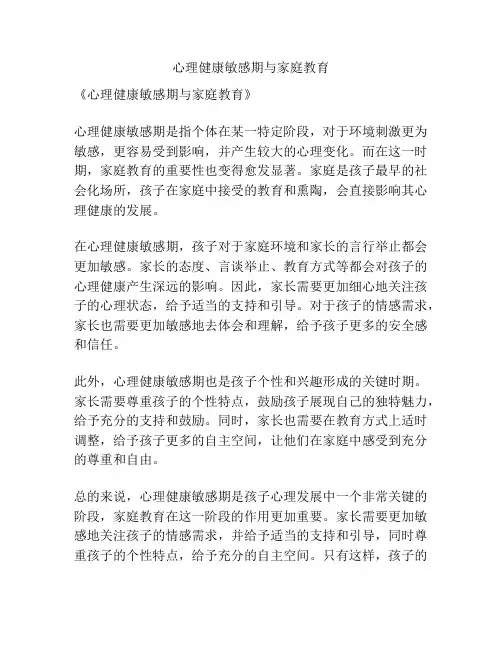 心理健康敏感期与家庭教育

《心理健康敏感期与家庭教育》

心理健康敏感期是指个体在某一特定阶段，对于环境刺激更为敏感，更容易受到影响，并产生较大的心理变化。而在这一时期，家庭教育的重要性也变得愈发显著。家庭是孩子最早的社会化场所，孩子在家庭中接受的教育和熏陶，会直接影响其心理健康的发展。

在心理健康敏感期，孩子对于家庭环境和家长的言行举止都会更加敏感。家长的态度、言谈举止、教育方式等都会对孩子的心理健康产生深远的影响。因此，家长需要更加细心地关注孩子的心理状态，给予适当的支持和引导。对于孩子的情感需求，家长也需要更加敏感地去体会和理解，给予孩子更多的安全感和信任。

此外，心理健康敏感期也是孩子个性和兴趣形成的关键时期。家长需要尊重孩子的个性特点，鼓励孩子展现自己的独特魅力，给予充分的支持和鼓励。同时，家长也需要在教育方式上适时调整，给予孩子更多的自主空间，让他们在家庭中感受到充分的尊重和自由。

总的来说，心理健康敏感期是孩子心理发展中一个非常关键的阶段，家庭教育在这一阶段的作用更加重要。家长需要更加敏感地关注孩子的情感需求，并给予适当的支持和引导，同时尊重孩子的个性特点，给予充分的自主空间。只有这样，孩子的